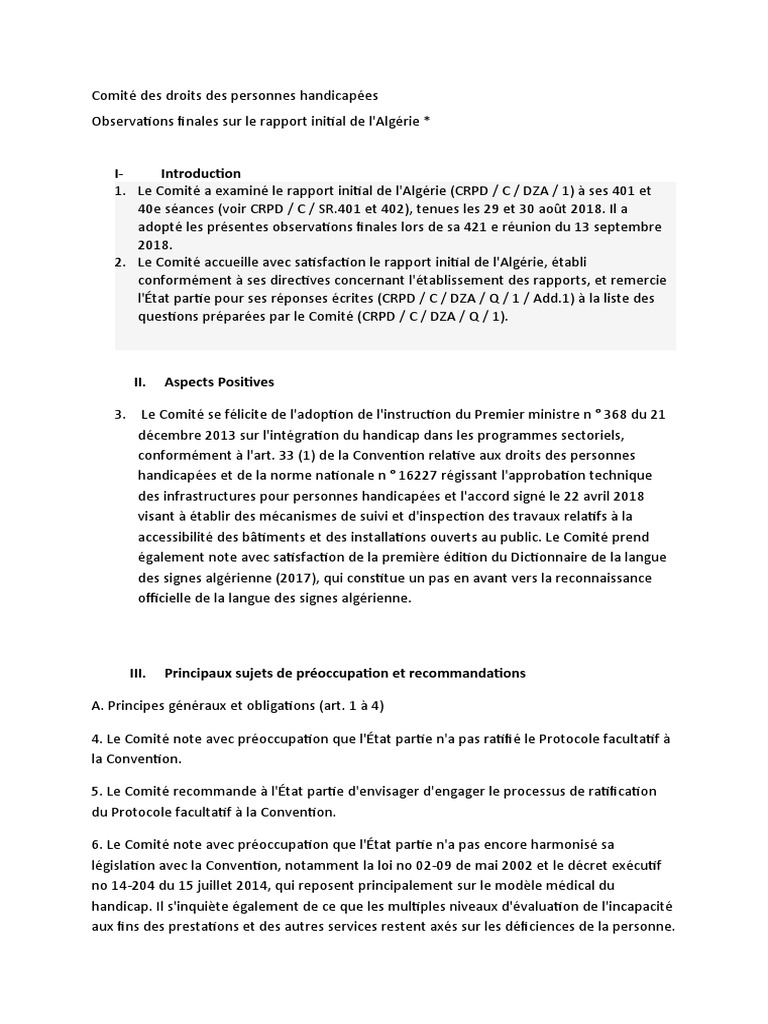 Comité des droits des personnes handicapées

Observations finales sur le rapport initial de l'Algérie *

I- Introduction

1. Le Comité a examiné le rapport initial de l'Algérie (CRPD / C / DZA / 1) à ses 401 et 40e séances (voir CRPD / C / SR.401 et 402), tenues les 29 et 30 août 2018. Il a adopté les présentes observations finales lors de sa 421 e réunion du 13 septembre 2018.
2. Le Comité accueille avec satisfaction le rapport initial de l'Algérie, établi conformément à ses directives concernant l'établissement des rapports, et remercie l'État partie pour ses réponses écrites (CRPD / C / DZA / Q / 1 / Add.1) à la liste des questions préparées par le Comité (CRPD / C / DZA / Q / 1).

II. Aspects Positives

3. Le Comité se félicite de l'adoption de l'instruction du Premier ministre n ° 368 du 21 décembre 2013 sur l'intégration du handicap dans les programmes sectoriels, conformément à l'art. 33 (1) de la Convention relative aux droits des personnes handicapées et de la norme nationale n ° 16227 régissant l'approbation technique des infrastructures pour personnes handicapées et l'accord signé le 22 avril 2018 visant à établir des mécanismes de suivi et d'inspection des travaux relatifs à la accessibilité des bâtiments et des installations ouverts au public. Le Comité prend également note avec satisfaction de la première édition du Dictionnaire de la langue des signes algérienne (2017), qui constitue un pas en avant vers la reconnaissance officielle de la langue des signes algérienne.

III. Principaux sujets de préoccupation et recommandations

A. Principes généraux et obligations (art. 1 à 4)

4. Le Comité note avec préoccupation que l'État partie n'a pas ratifié le Protocole facultatif à la Convention.

5. Le Comité recommande à l'État partie d'envisager d'engager le processus de ratification du Protocole facultatif à la Convention.

6. Le Comité note avec préoccupation que l'État partie n'a pas encore harmonisé sa législation avec la Convention, notamment la loi no 02-09 de mai 2002 et le décret exécutif no 14-204 du 15 juillet 2014, qui reposent principalement sur le modèle médical du handicap. Il s'inquiète également de ce que les multiples niveaux d'évaluation de l'incapacité aux fins des prestations et des autres services restent axés sur les déficiences de la personne.